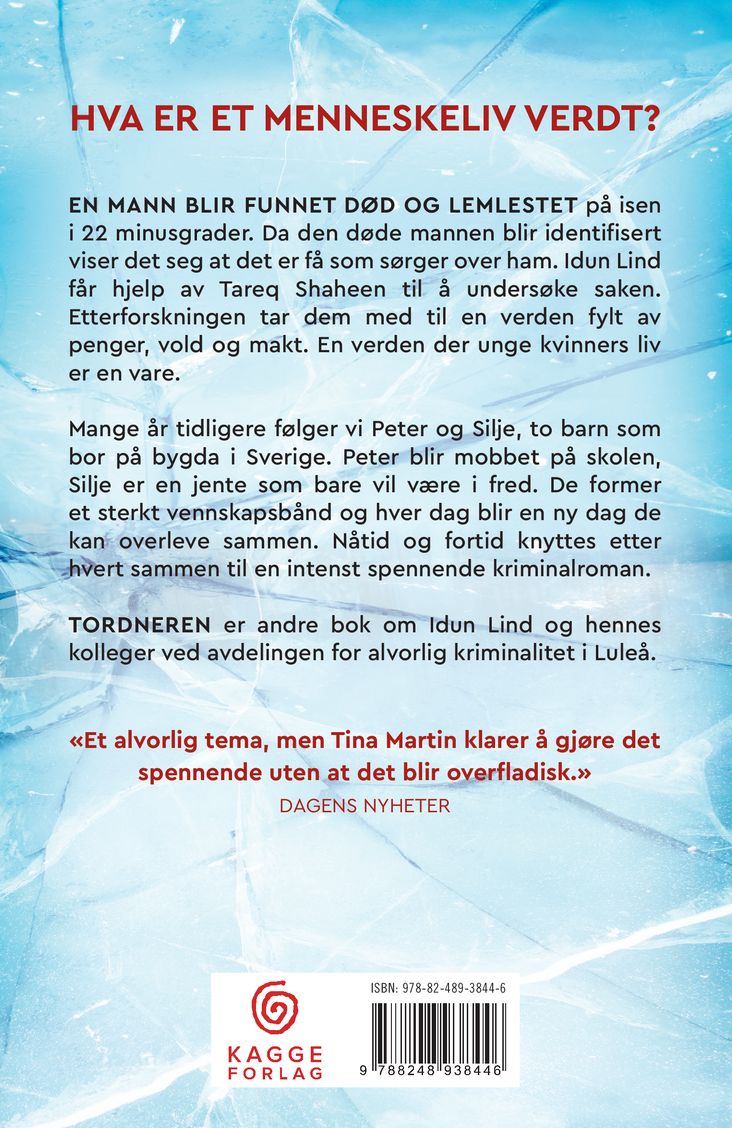 HVA ER ET MENNESKELIV VERDT?

EN MANN BLIR FUNNET DØD OG LEMLESTET på isen i 22 minusgrader. Da den døde mannen blir identifisert viser det seg at det er få som sørger over ham. Idun Lind får hjelp av Tareq Shaheen til å undersøke saken. Etterforskningen tar dem med til en verden fylt av penger, vold og makt. En verden der unge kvinners liv er en vare.

Mange år tidligere følger vi Peter og Silje, to barn som bor på bygda i Sverige. Peter blir mobbet på skolen, Silje er en jente som bare vil være i fred. De former et sterkt vennskapsbånd og hver dag blir en ny dag de kan overleve sammen. Nåtid og fortid knyttes etter hvert sammen til en intenst spennende kriminalroman.

TORDNEREN er andre bok om Idun Lind og hennes kolleger ved avdelingen for alvorlig kriminalitet i Luleå.

«Et alvorlig tema, men Tina Martin klarer å gjøre det spennende uten at det blir overfladisk.»
DAGENS NYHETER

KAGGE FORLAG

ISBN: 978-82-489-3844-6

9 788248 938446